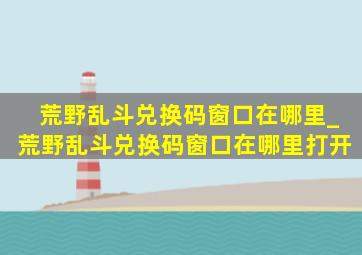 荒野乱斗兑换码窗口在哪里_荒野乱斗兑换码窗口在哪里打开